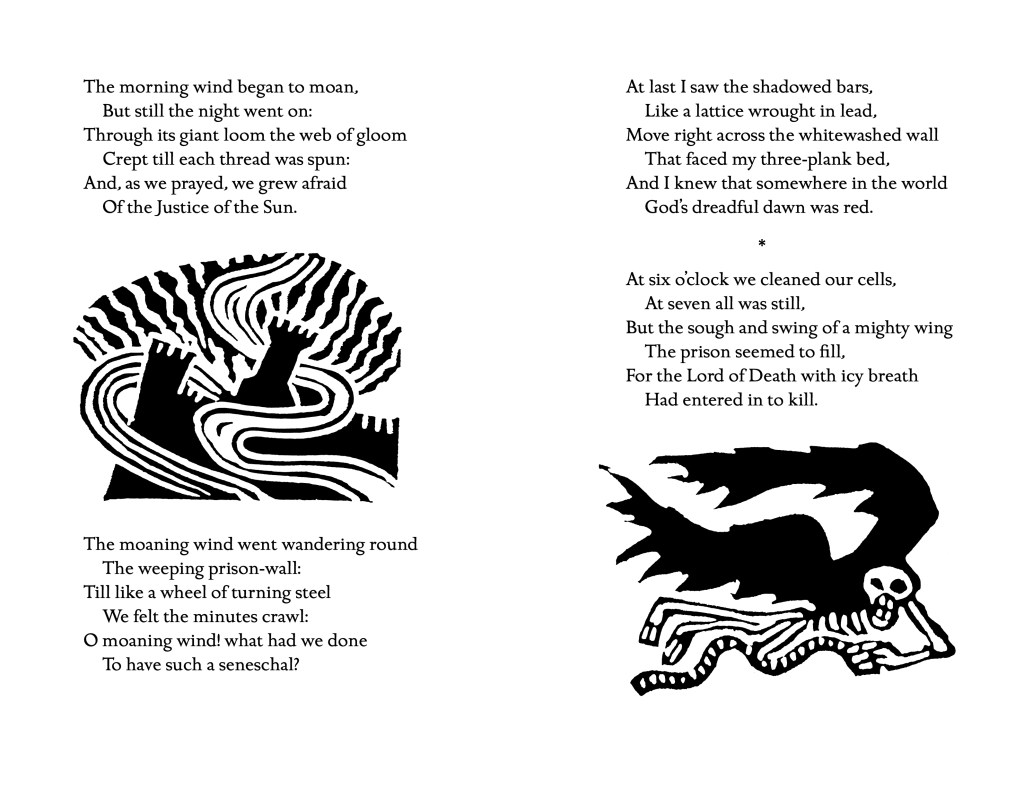 The morning wind began to moan,
But still the night went on:
Through its giant loom the web of gloom
Crept till each thread was spun:
And, as we prayed, we grew afraid
Of the Justice of the Sun.

The moaning wind went wandering round
The weeping prison-wall:
Till like a wheel of turning steel
We felt the minutes crawl:
O moaning wind! what had we done
To have such a seneschal?

At last I saw the shadowed bars,
Like a lattice wrought in lead,
Move right across the whitewashed wall
That faced my three-plank bed,
And I knew that somewhere in the world
God's dreadful dawn was red.

*

At six o'clock we cleaned our cells,
At seven all was still,
But the sough and swing of a mighty wing
The prison seemed to fill,
For the Lord of Death with icy breath
Had entered in to kill.